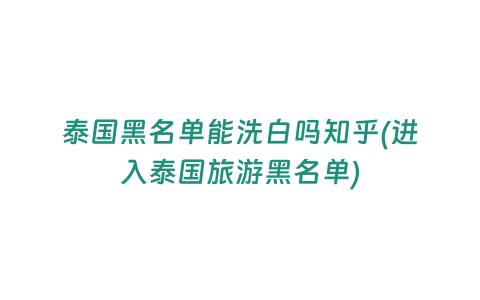 泰国黑名单能洗白吗知乎(进入泰国旅游黑名单)